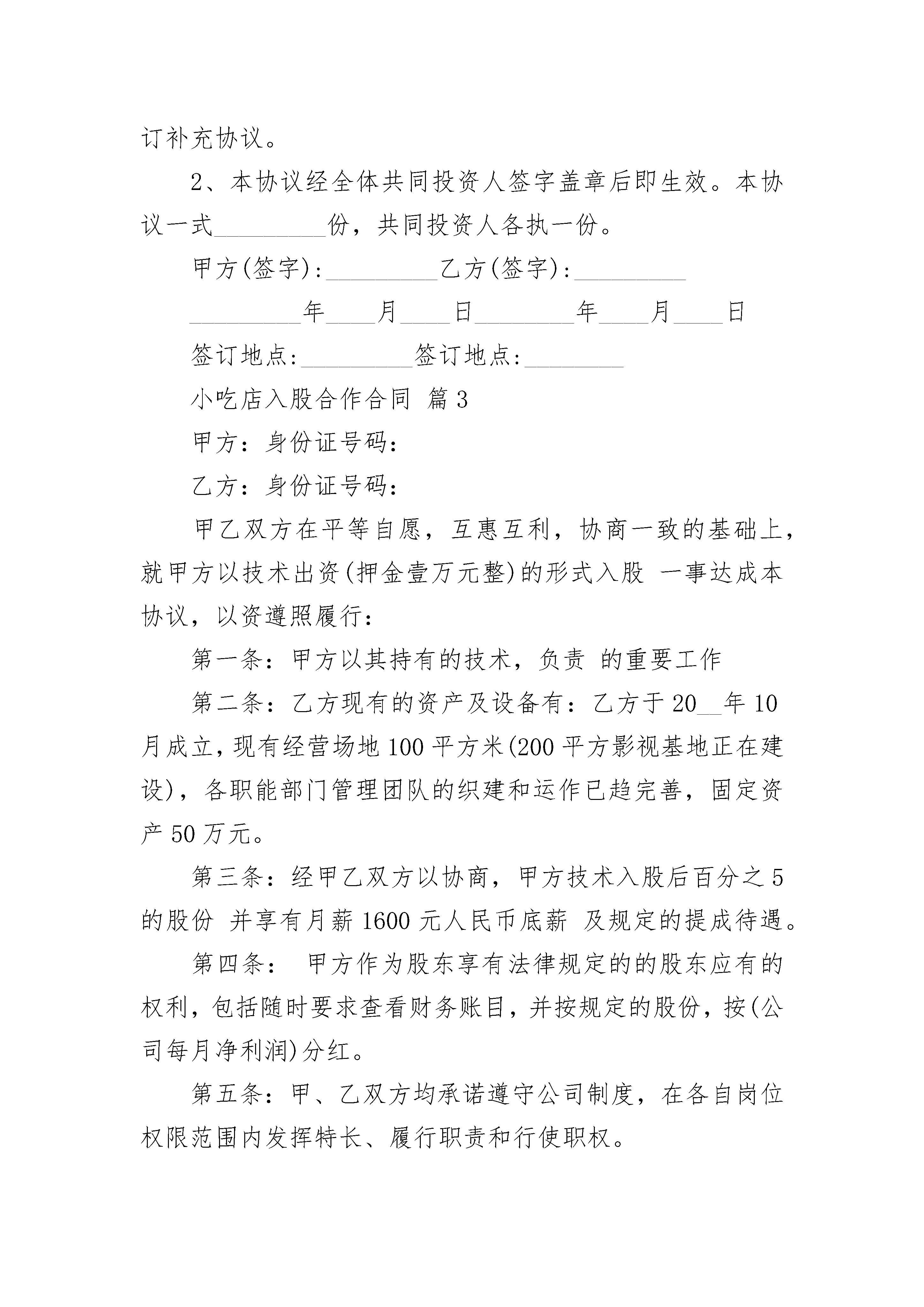 订补充协议。

2、本协议经全体共同投资人签字盖章后即生效。本协议一式_________份，共同投资人各执一份。

甲方(签字):_________乙方(签字):_________

_________年____月____日________年____月____日

签订地点:_________签订地点:________

小吃店入股合作合同 篇3

甲方：身份证号码：

乙方：身份证号码：

甲乙双方在平等自愿，互惠互利，协商一致的基础上，就甲方以技术出资(押金壹万元整)的形式入股 一事达成本协议，以资遵照履行：

第一条：甲方以其持有的技术，负责 的重要工作

第二条：乙方现有的资产及设备有：乙方于20__年10月成立，现有经营场地100平方米(200平方影视基地正在建设)，各职能部门管理团队的织建和运作已趋完善，固定资产50万元。

第三条：经甲乙双方以协商，甲方技术入股后百分之5的股份 并享有月薪1600元人民币底薪 及规定的提成待遇。

第四条： 甲方作为股东享有法律规定的的股东应有的权利，包括随时要求查看财务账目，并按规定的股份，按(公司每月净利润)分红。

第五条：甲、乙双方均承诺遵守公司制度，在各自岗位权限范围内发挥特长、履行职责和行使职权。